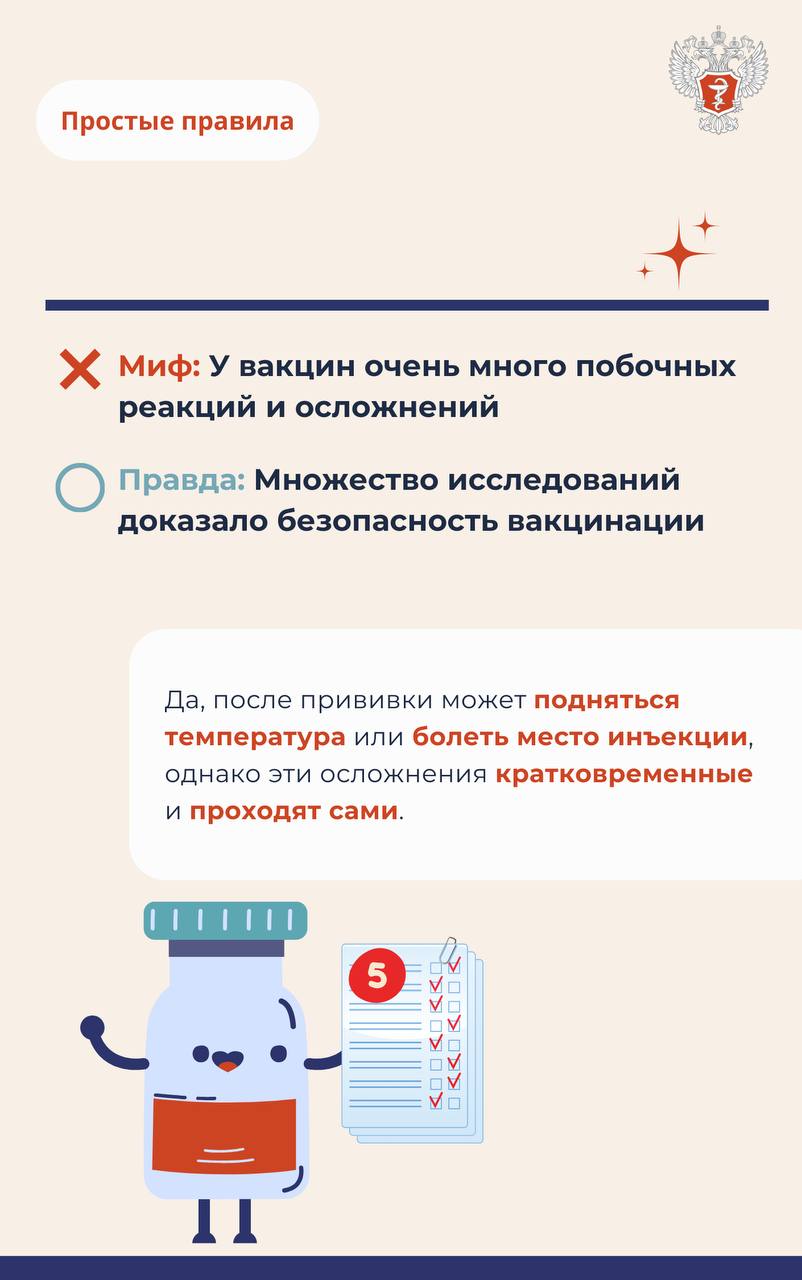 Простые правила

Миф: У вакцин очень много побочных реакций и осложнений

Правда: Множество исследований доказало безопасность вакцинации

Да, после прививки может подняться температура или болеть место инъекции, однако эти осложнения кратковременные и проходят сами.

5